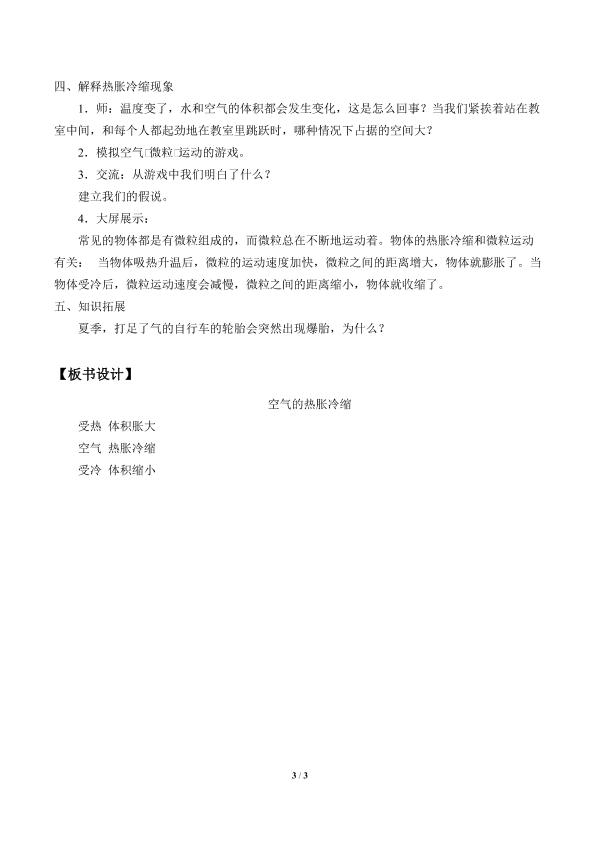 四、解释热胀冷缩现象

1．师：温度变了，水和空气的体积都会发生变化，这是怎么回事？当我们紧挨着站在教室中间，和每个人都起劲地在教室里跳跃时，哪种情况下占据的空间大？

2．模拟空气□微粒□运动的游戏。

3．交流：从游戏中我们明白了什么？

建立我们的假说。

4．大屏展示：

常见的物体都是有微粒组成的，而微粒总在不断地运动着。物体的热胀冷缩和微粒运动有关： 当物体吸热升温后，微粒的运动速度加快，微粒之间的距离增大，物体就膨胀了。当物体受冷后，微粒运动速度会减慢，微粒之间的距离缩小，物体就收缩了。

五、知识拓展

夏季，打足了气的自行车的轮胎会突然出现爆胎，为什么？

【板书设计】

空气的热胀冷缩

受热 体积胀大

空气 热胀冷缩

受冷 体积缩小

3 / 3